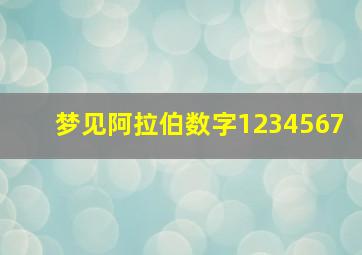 梦见阿拉伯数字1234567